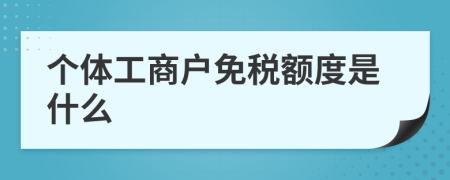 个体工商户免税额度是什么